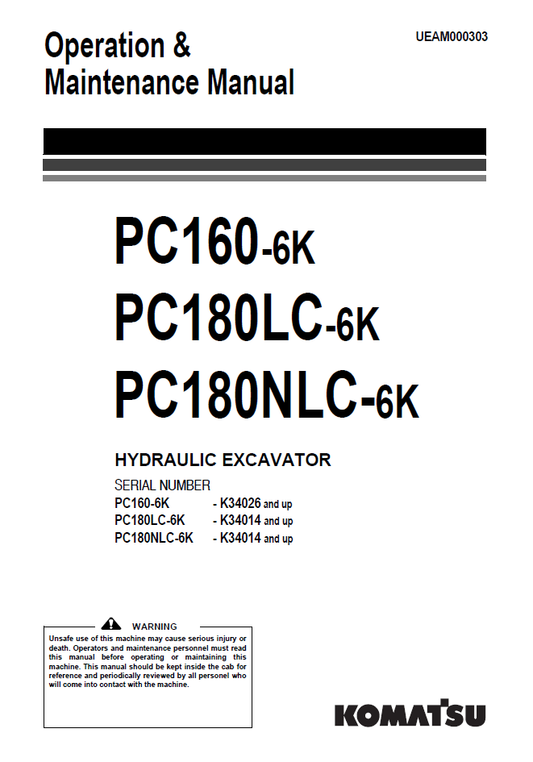 Operation &
Maintenance Manual

UEAM000303

PC160-6K
PC180LC-6K
PC180NLC-6K

HYDRAULIC EXCAVATOR

SERIAL NUMBER
PC160-6K - K34026 and up
PC180LC-6K - K34014 and up
PC180NLC-6K - K34014 and up

WARNING

Unsafe use of this machine may cause serious injury or death. Operators and maintenance personnel must read this manual before operating or maintaining this machine. This manual should be kept inside the cab for reference and periodically reviewed by all personel who will come into contact with the machine.

KOMATSU